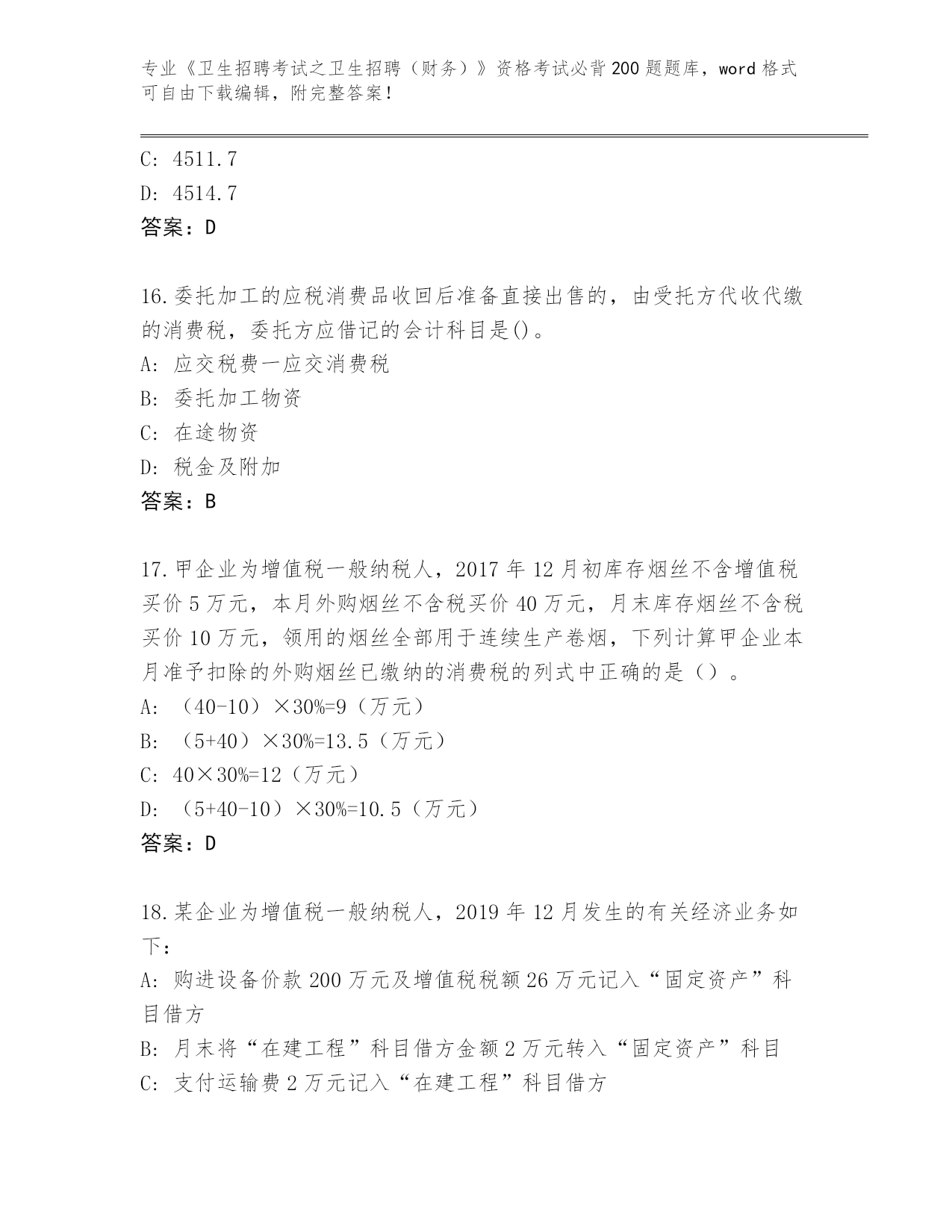 专业《卫生招聘考试之卫生招聘（财务）》资格考试必背200题题库，word格式可自由下载编辑，附完整答案！

C: 4511.7
D: 4514.7
答案：D

16.委托加工的应税消费品收回后准备直接出售的，由受托方代收代缴的消费税，委托方应借记的会计科目是()。
A: 应交税费一应交消费税
B: 委托加工物资
C: 在途物资
D: 税金及附加
答案：B

17.甲企业为增值税一般纳税人，2017年12月初库存烟丝不含增值税买价5万元，本月外购烟丝不含税买价40万元，月末库存烟丝不含税买价10万元，领用的烟丝全部用于连续生产卷烟，下列计算甲企业本月准予扣除的外购烟丝已缴纳的消费税的列式中正确的是（）。
A: （40-10）×30%=9（万元）
B: （5+40）×30%=13.5（万元）
C: 40×30%=12（万元）
D: （5+40-10）×30%=10.5（万元）
答案：D

18.某企业为增值税一般纳税人，2019年12月发生的有关经济业务如下：
A: 购进设备价款200万元及增值税税额26万元记入“固定资产”科目借方
B: 月末将“在建工程”科目借方金额2万元转入“固定资产”科目
C: 支付运输费2万元记入“在建工程”科目借方